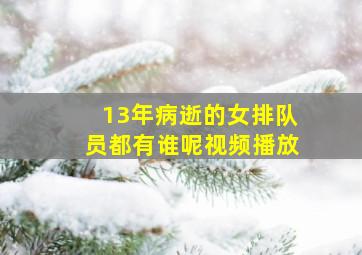 13年病逝的女排队员都有谁呢视频播放